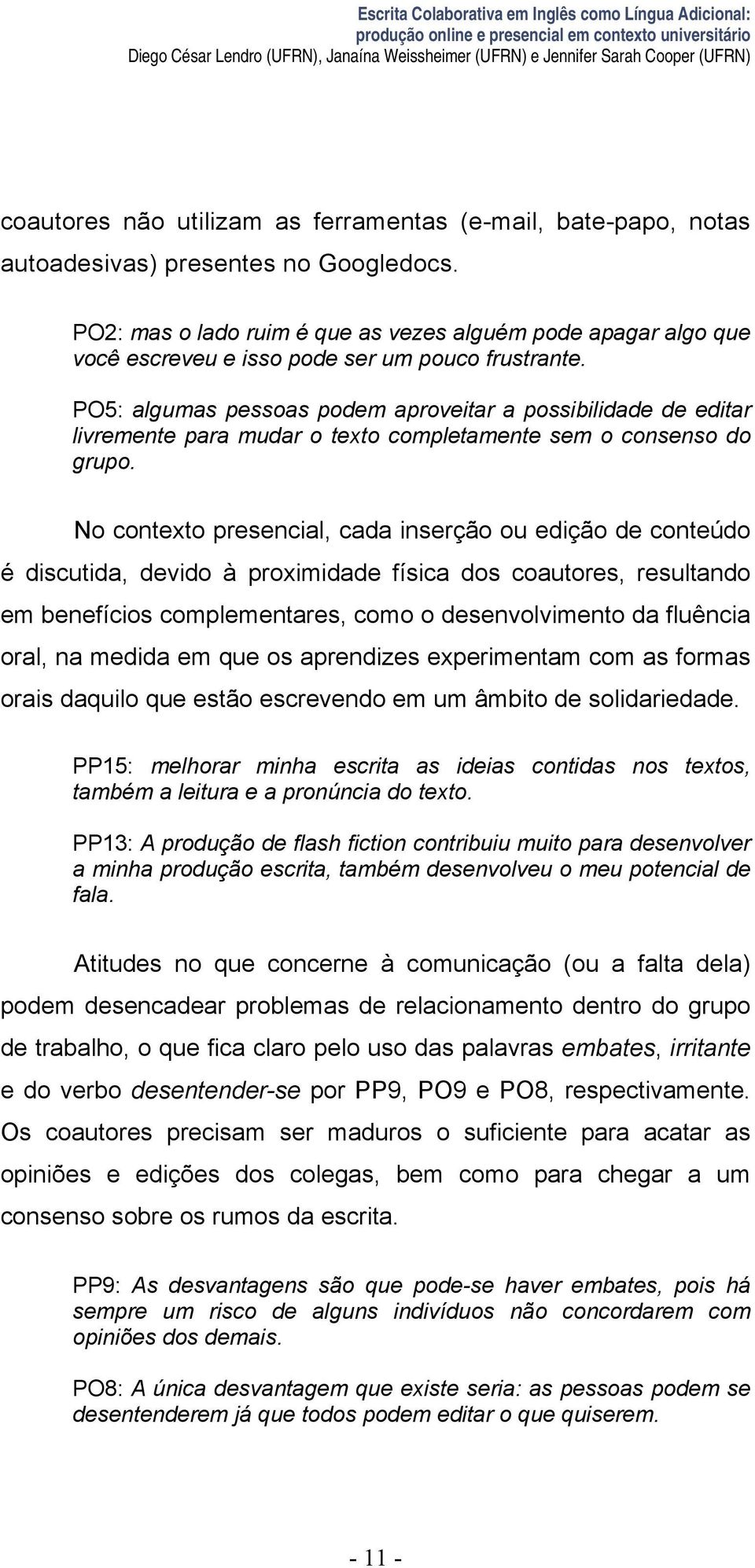 Escrita Colaborativa em Inglês como Língua Adicional: produção online e presencial em contexto universitário
Diego César Lendro (UFRN), Janaína Weissheimer (UFRN) e Jennifer Sarah Cooper (UFRN)

coautores não utilizam as ferramentas (e-mail, bate-papo, notas autoadesivas) presentes no Googledocs.

PO2: mas o lado ruim é que as vezes alguém pode apagar algo que você escreveu e isso pode ser um pouco frustrante.

PO5: algumas pessoas podem aproveitar a possibilidade de editar livremente para mudar o texto completamente sem o consenso do grupo.

No contexto presencial, cada inserção ou edição de conteúdo é discutida, devido à proximidade física dos coautores, resultando em benefícios complementares, como o desenvolvimento da fluência oral, na medida em que os aprendizes experimentam com as formas orais daquilo que estão escrevendo em um âmbito de solidariedade.

PP15: melhorar minha escrita as ideias contidas nos textos, também a leitura e a pronúncia do texto.

PP13: A produção de flash fiction contribuiu muito para desenvolver a minha produção escrita, também desenvolveu o meu potencial de fala.

Atitudes no que concerne à comunicação (ou a falta dela) podem desencadear problemas de relacionamento dentro do grupo de trabalho, o que fica claro pelo uso das palavras embates, irritante e do verbo desentender-se por PP9, PO9 e PO8, respectivamente. Os coautores precisam ser maduros o suficiente para acatar as opiniões e edições dos colegas, bem como para chegar a um consenso sobre os rumos da escrita.

PP9: As desvantagens são que pode-se haver embates, pois há sempre um risco de alguns indivíduos não concordarem com opiniões dos demais.

PO8: A única desvantagem que existe seria: as pessoas podem se desentenderem já que todos podem editar o que quiserem.

- 11 -